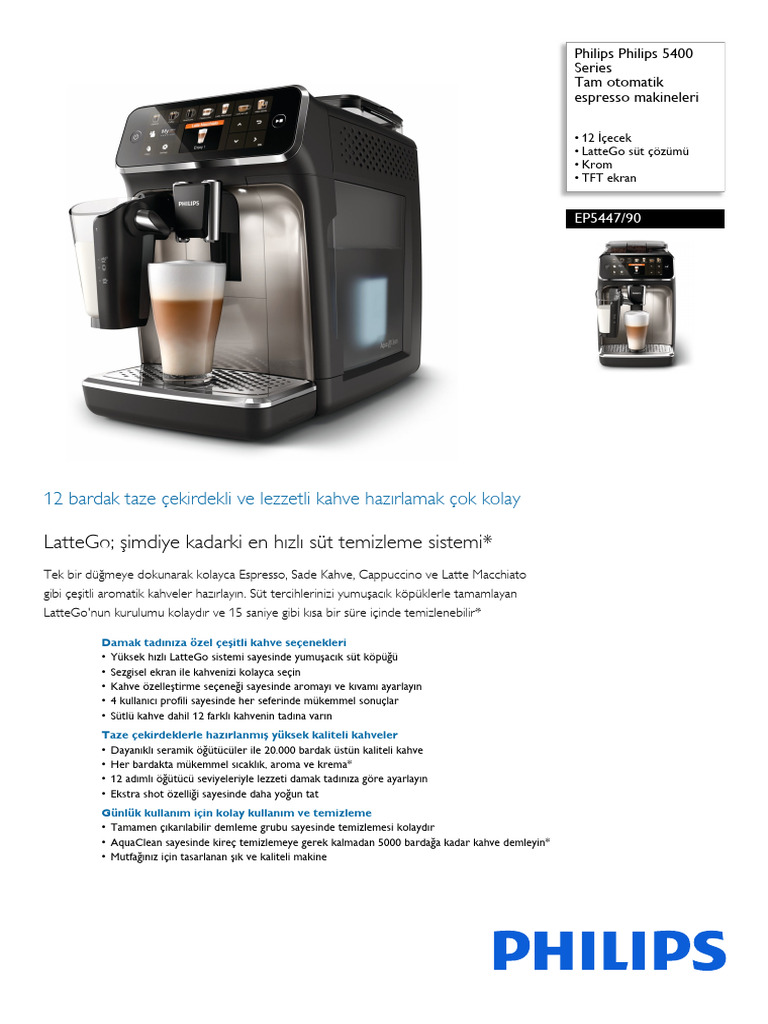 Philips Philips 5400 Series
Tam otomatik espresso makineleri

• 12 İçecek
• LatteGo süt çözümü
• Krom
• TFT ekran

EP5447/90

PHILIPS

12 bardak taze çekirdekli ve lezzetli kahve hazırlamak çok kolay

LatteGo; şimdiye kadarki en hızlı süt temizleme sistemi*

Tek bir düğmeye dokunarak kolayca Espresso, Sade Kahve, Cappuccino ve Latte Macchiato gibi çeşitli aromatik kahveler hazırlayın. Süt tercihlerinizi yumuşacık köpüklerle tamamlayan LatteGo'nun kurulumu kolaydır ve 15 saniye gibi kısa bir süre içinde temizlenebilir*

Damak tadınıza özel çeşitli kahve seçenekleri
• Yüksek hızlı LatteGo sistemi sayesinde yumuşacık süt köpüğü
• Sezgisel ekran ile kahvenizi kolayca seçin
• Kahve özelleştirme seçeneği sayesinde aromayı ve kıvamı ayarlayın
• 4 kullanıcı profili sayesinde her seferinde mükemmel sonuçlar
• Sütlü kahve dahil 12 farklı kahvenin tadına varın

Taze çekirdeklerle hazırlanmış yüksek kaliteli kahveler
• Dayanıklı seramik öğütücüler ile 20.000 bardak üstün kaliteli kahve
• Her bardakta mükemmel sıcaklık, aroma ve krema*
• 12 adımlı öğütücü seviyeleriyle lezzeti damak tadınıza göre ayarlayın
• Ekstra shot özelliği sayesinde daha yoğun tat

Günlük kullanım için kolay kullanım ve temizleme
• Tamamen çıkarılabilir demleme grubu sayesinde temizlemesi kolaydır
• AquaClean sayesinde kireç temizlemeye gerek kalmadan 5000 bardağa kadar kahve demleyin*
• Mutfağınız için tasarlanan şık ve kaliteli makine

PHILIPS